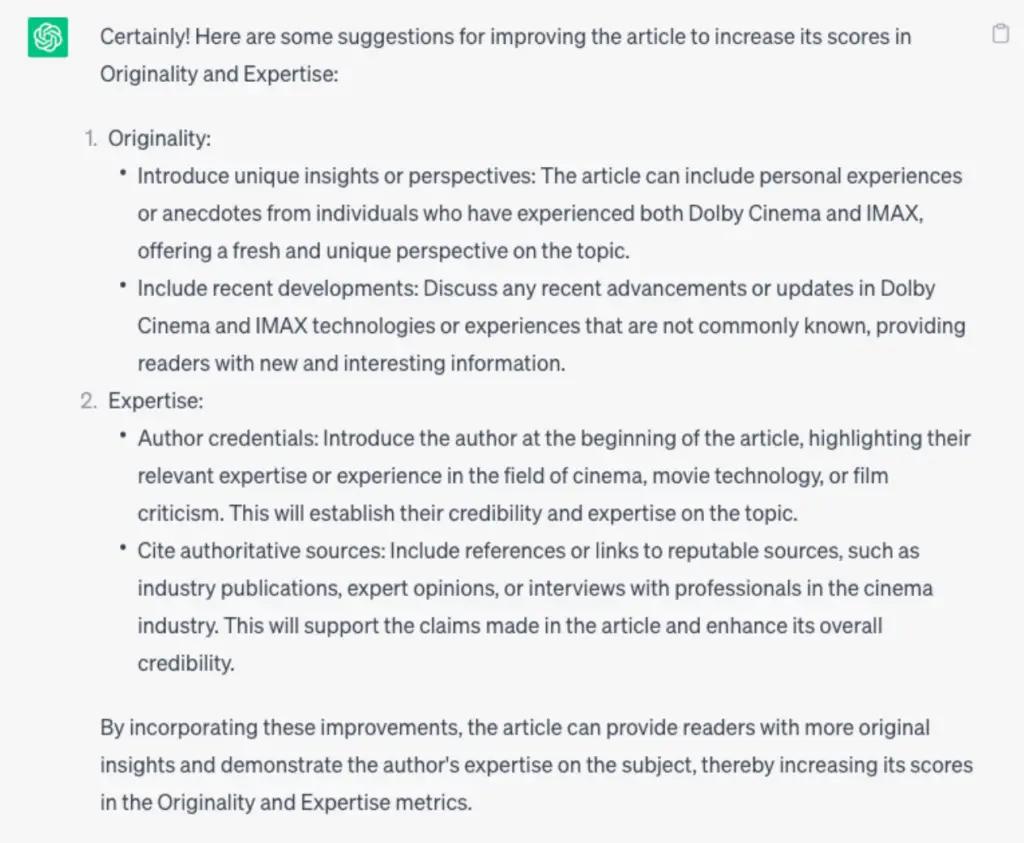 Certainly! Here are some suggestions for improving the article to increase its scores in Originality and Expertise:

1. Originality:
• Introduce unique insights or perspectives: The article can include personal experiences or anecdotes from individuals who have experienced both Dolby Cinema and IMAX, offering a fresh and unique perspective on the topic.
• Include recent developments: Discuss any recent advancements or updates in Dolby Cinema and IMAX technologies or experiences that are not commonly known, providing readers with new and interesting information.
2. Expertise:
• Author credentials: Introduce the author at the beginning of the article, highlighting their relevant expertise or experience in the field of cinema, movie technology, or film criticism. This will establish their credibility and expertise on the topic.
• Cite authoritative sources: Include references or links to reputable sources, such as industry publications, expert opinions, or interviews with professionals in the cinema industry. This will support the claims made in the article and enhance its overall credibility.

By incorporating these improvements, the article can provide readers with more original insights and demonstrate the author's expertise on the subject, thereby increasing its scores in the Originality and Expertise metrics.